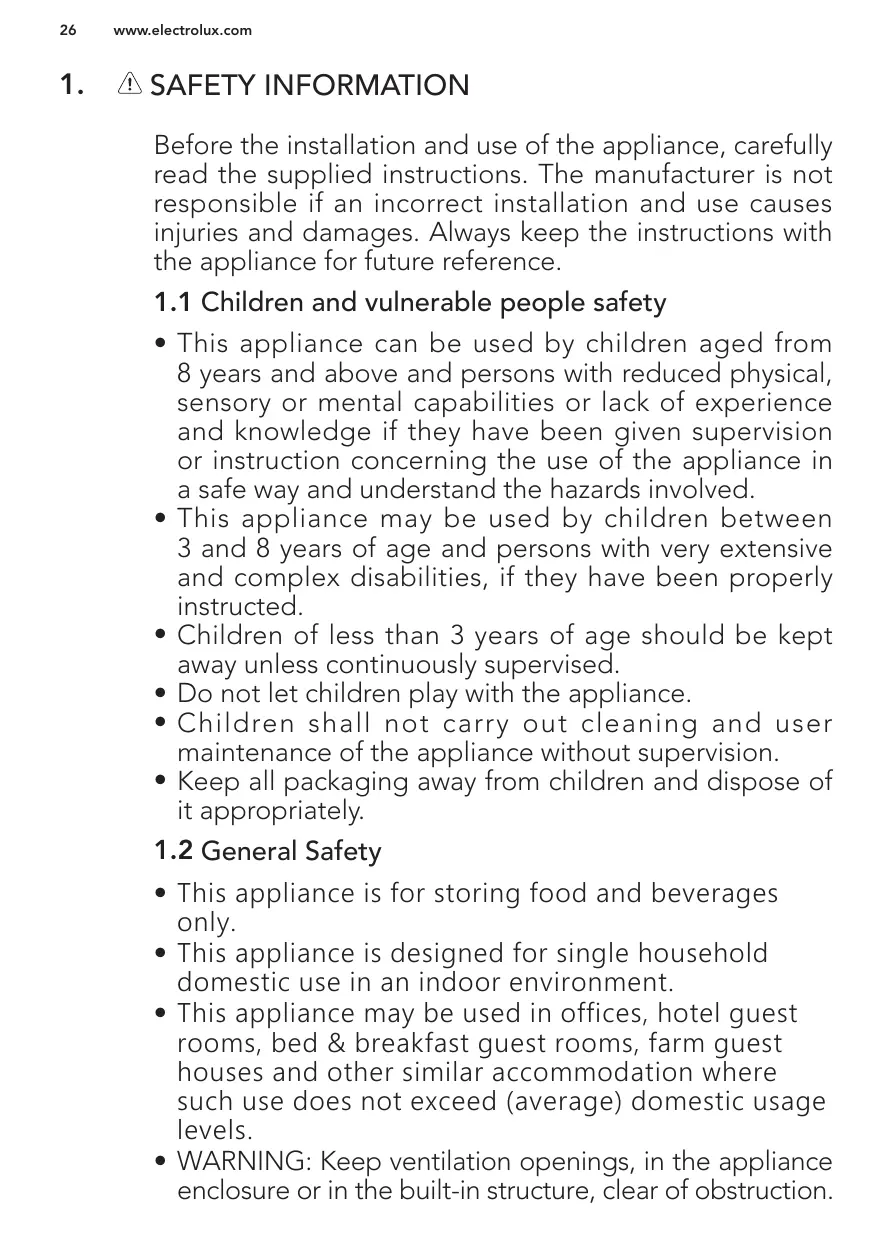 26 www.electrolux.com

1. SAFETY INFORMATION

Before the installation and use of the appliance, carefully read the supplied instructions. The manufacturer is not responsible if an incorrect installation and use causes injuries and damages. Always keep the instructions with the appliance for future reference.

1.1 Children and vulnerable people safety

• This appliance can be used by children aged from 8 years and above and persons with reduced physical, sensory or mental capabilities or lack of experience and knowledge if they have been given supervision or instruction concerning the use of the appliance in a safe way and understand the hazards involved.
• This appliance may be used by children between 3 and 8 years of age and persons with very extensive and complex disabilities, if they have been properly instructed.
• Children of less than 3 years of age should be kept away unless continuously supervised.
• Do not let children play with the appliance.
• Children shall not carry out cleaning and user maintenance of the appliance without supervision.
• Keep all packaging away from children and dispose of it appropriately.

1.2 General Safety

• This appliance is for storing food and beverages only.
• This appliance is designed for single household domestic use in an indoor environment.
• This appliance may be used in offices, hotel guest rooms, bed & breakfast guest rooms, farm guest houses and other similar accommodation where such use does not exceed (average) domestic usage levels.
• WARNING: Keep ventilation openings, in the appliance enclosure or in the built-in structure, clear of obstruction.